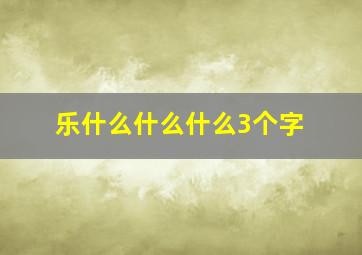 乐什么什么什么3个字